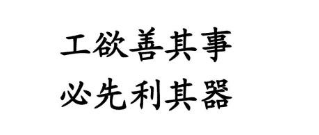 工欲善其事
必先利其器